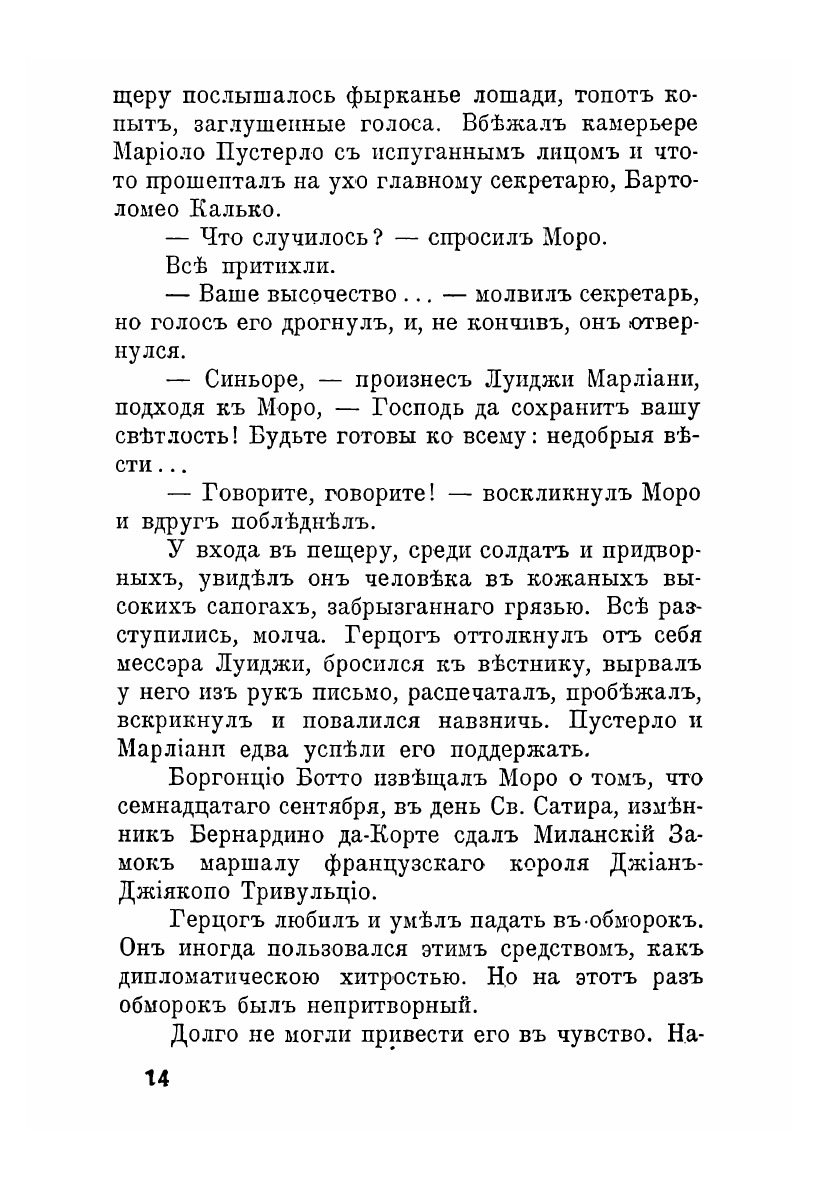 щеру послышалось фырканье лошади, топотъ копытъ, заглушенные голоса. Вбѣжалъ камерьере Маріоло Пустерло съ испуганнымъ лицомъ и что-то прошепталъ на ухо главному секретарю, Бартоломео Калько.

— Что случилось? — спросилъ Моро.

Всѣ притихли.

— Ваше высочество... — молвилъ секретарь, но голосъ его дрогнулъ, и, не кончивъ, онъ отвернулся.

— Синьоре, — произнесъ Луиджи Марліани, подходя къ Моро, — Господь да сохранитъ вашу свѣтлость! Будьте готовы ко всему: недобрыя вѣсти...

— Говорите, говорите! — воскликнулъ Моро и вдругъ поблѣднѣлъ.

У входа въ пещеру, среди солдатъ и придворныхъ, увидѣлъ онъ человѣка въ кожаныхъ высокихъ сапогахъ, забрызганнаго грязью. Всѣ разступились, молча. Герцогъ оттолкнулъ отъ себя мессэра Луиджи, бросился къ вѣстнику, вырвалъ у него изъ рукъ письмо, распечаталъ, пробѣжалъ, вскрикнулъ и повалился навзничь. Пустерло и Марліани едва успѣли его поддержать.

Боргонціо Ботто извѣщалъ Моро о томъ, что семнадцатаго сентября, въ день Св. Сатира, измѣнникъ Бернардино да-Корте сдалъ Миланскій Замокъ маршалу французскаго короля Джіанъ-Джіякопо Тривульціо.

Герцогъ любилъ и умѣлъ падать въ обморокъ. Онъ иногда пользовался этимъ средствомъ, какъ дипломатическою хитростью. Но на этотъ разъ обморокъ былъ непритворный.

Долго не могли привести его въ чувство. На-

14